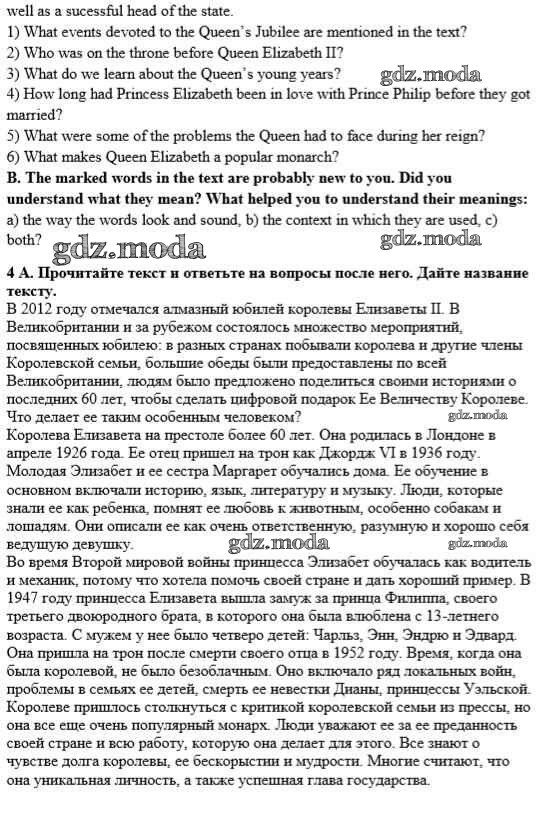 well as a sucessful head of the state.
1) What events devoted to the Queen's Jubilee are mentioned in the text?
2) Who was on the throne before Queen Elizabeth II?
3) What do we learn about the Queen's young years? gdz.moda
4) How long had Princess Elizabeth been in love with Prince Philip before they got married?
5) What were some of the problems the Queen had to face during her reign?
6) What makes Queen Elizabeth a popular monarch?
B. The marked words in the text are probably new to you. Did you understand what they mean? What helped you to understand their meanings: a) the way the words look and sound, b) the context in which they are used, c) both? gdz.moda gdz.moda
4 А. Прочитайте текст и ответьте на вопросы после него. Дайте название тексту.
В 2012 году отмечался алмазный юбилей королевы Елизаветы II. В Великобритании и за рубежом состоялось множество мероприятий, посвященных юбилею: в разных странах побывали королева и другие члены Королевской семьи, большие обеды были предоставлены по всей Великобритании, людям было предложено поделиться своими историями о последних 60 лет, чтобы сделать цифровой подарок Ее Величеству Королеве. Что делает ее таким особенным человеком? gdz.moda
Королева Елизавета на престоле более 60 лет. Она родилась в Лондоне в апреле 1926 года. Ее отец пришел на трон как Джордж VI в 1936 году. Молодая Элизабет и ее сестра Маргарет обучались дома. Ее обучение в основном включали историю, язык, литературу и музыку. Люди, которые знали ее как ребенка, помнят ее любовь к животным, особенно собакам и лошадям. Они описали ее как очень ответственную, разумную и хорошо себя ведущую девушку. gdz.moda gdz.moda
Во время Второй мировой войны принцесса Элизабет обучалась как водитель и механик, потому что хотела помочь своей стране и дать хороший пример. В 1947 году принцесса Елизавета вышла замуж за принца Филиппа, своего третьего двоюродного брата, в которого она была влюблена с 13-летнего возраста. С мужем у нее было четверо детей: Чарльз, Энн, Эндрю и Эдвард. Она пришла на трон после смерти своего отца в 1952 году. Время, когда она была королевой, не было безоблачным. Оно включало ряд локальных войн, проблемы в семьях ее детей, смерть ее невестки Дианы, принцессы Уэльской. Королеве пришлось столкнуться с критикой королевской семьи из прессы, но она все еще очень популярный монарх. Люди уважают ее за ее преданность своей стране и всю работу, которую она делает для этого. Все знают о чувстве долга королевы, ее бескорыстии и мудрости. Многие считают, что она уникальная личность, а также успешная глава государства.